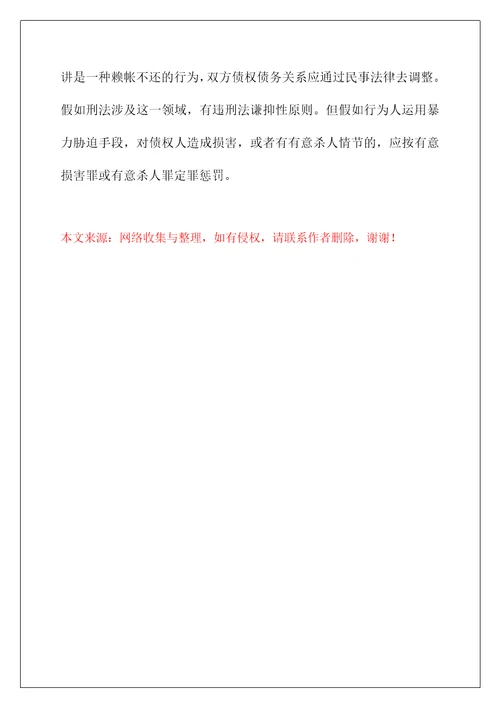 讲是一种赖帐不还的行为，双方债权债务关系应通过民事法律去调整。假如刑法涉及这一领域，有违刑法谦抑性原则。但假如行为人运用暴力胁迫手段，对债权人造成损害，或者有有意杀人情节的，应按有意损害罪或有意杀人罪定罪惩罚。

本文来源：网络收集与整理，如有侵权，请联系作者删除，谢谢！